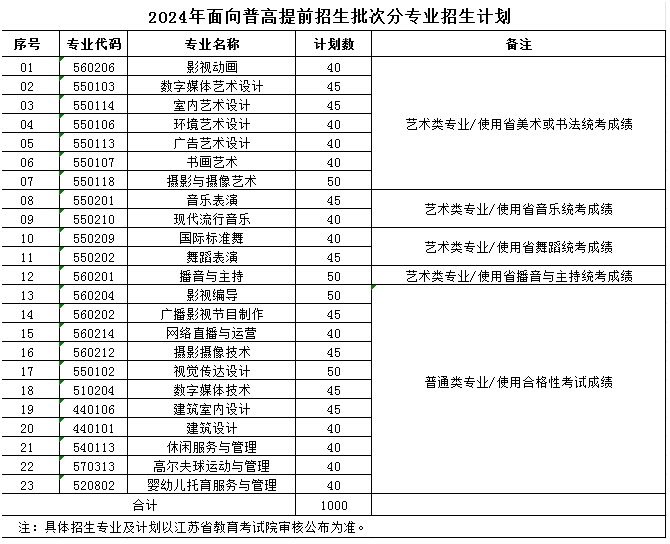 2024年面向普高提前招生批次分专业招生计划

| 序号 | 专业代码 | 专业名称 | 计划数 | 备注 |
|---|---|---|---|---|
| 01 | 560206 | 影视动画 | 40 | 艺术类专业/使用省美术或书法统考成绩 |
| 02 | 550103 | 数字媒体艺术设计 | 45 | |
| 03 | 550114 | 室内艺术设计 | 45 | |
| 04 | 550106 | 环境艺术设计 | 40 | |
| 05 | 550113 | 广告艺术设计 | 40 | |
| 06 | 550107 | 书画艺术 | 40 | |
| 07 | 550118 | 摄影与摄像艺术 | 50 | |
| 08 | 550201 | 音乐表演 | 45 | 艺术类专业/使用省音乐统考成绩 |
| 09 | 550210 | 现代流行音乐 | 40 | |
| 10 | 550209 | 国际标准舞 | 40 | 艺术类专业/使用省舞蹈统考成绩 |
| 11 | 550202 | 舞蹈表演 | 45 | |
| 12 | 560201 | 播音与主持 | 50 | 艺术类专业/使用省播音与主持统考成绩 |
| 13 | 560204 | 影视编导 | 50 | 普通类专业/使用合格性考试成绩 |
| 14 | 560202 | 广播影视节目制作 | 45 | |
| 15 | 560214 | 网络直播与运营 | 40 | |
| 16 | 560212 | 摄影摄像技术 | 45 | |
| 17 | 550102 | 视觉传达设计 | 50 | |
| 18 | 510204 | 数字媒体技术 | 45 | |
| 19 | 440106 | 建筑室内设计 | 45 | |
| 20 | 440101 | 建筑设计 | 40 | |
| 21 | 540113 | 休闲服务与管理 | 40 | |
| 22 | 570313 | 高尔夫球运动与管理 | 40 | |
| 23 | 520802 | 婴幼儿托育服务与管理 | 40 | |
| 合计 | | | 1000 | |

注：具体招生专业及计划以江苏省教育考试院审核公布为准。